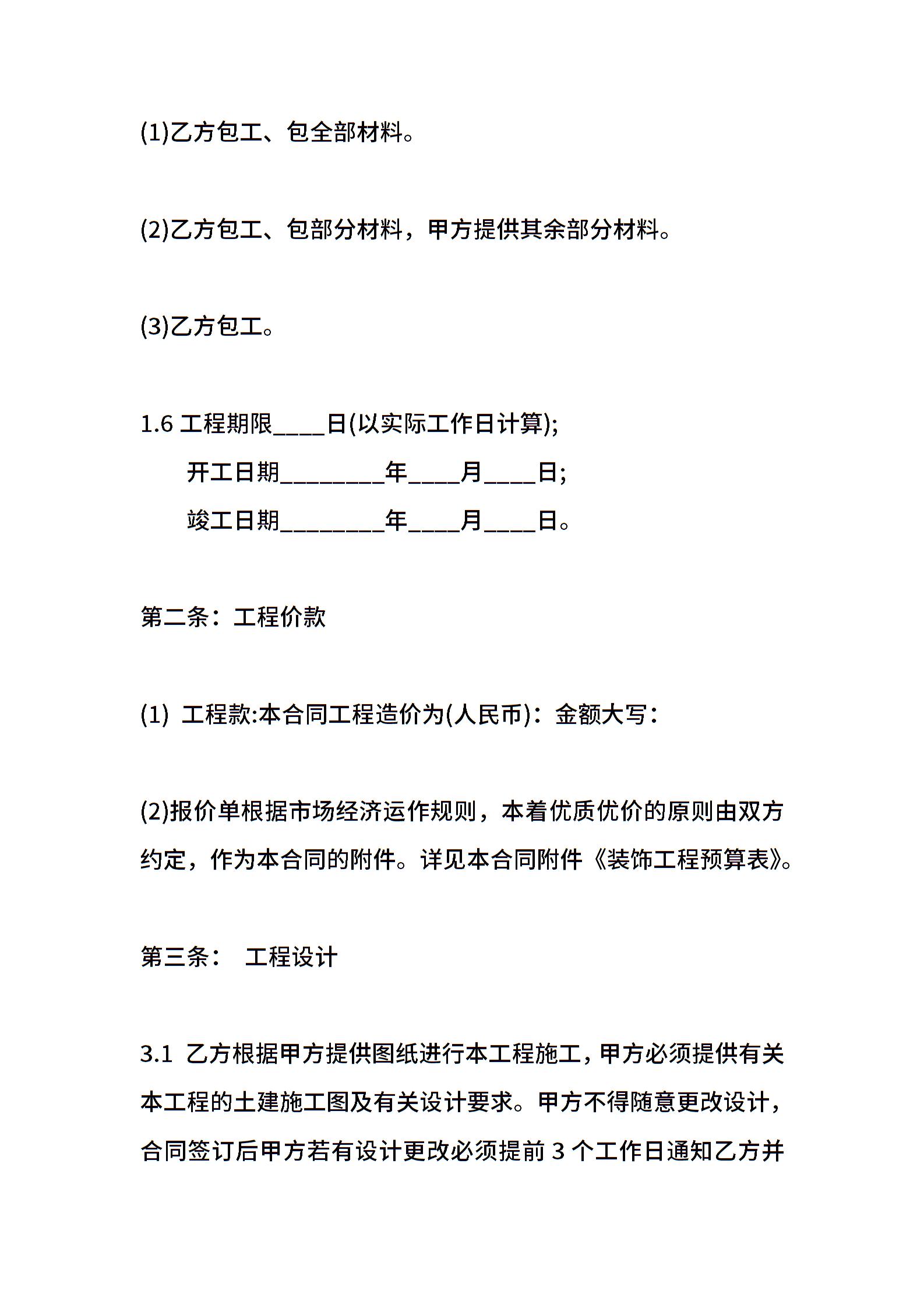 (1)乙方包工、包全部材料。

(2)乙方包工、包部分材料，甲方提供其余部分材料。

(3)乙方包工。

1.6 工程期限____日(以实际工作日计算);

开工日期________年____月____日;

竣工日期________年____月____日。

第二条：工程价款

(1) 工程款:本合同工程造价为(人民币)：金额大写：

(2)报价单根据市场经济运作规则，本着优质优价的原则由双方约定，作为本合同的附件。详见本合同附件《装饰工程预算表》。

第三条： 工程设计

3.1 乙方根据甲方提供图纸进行本工程施工，甲方必须提供有关本工程的土建施工图及有关设计要求。甲方不得随意更改设计，合同签订后甲方若有设计更改必须提前 3 个工作日通知乙方并